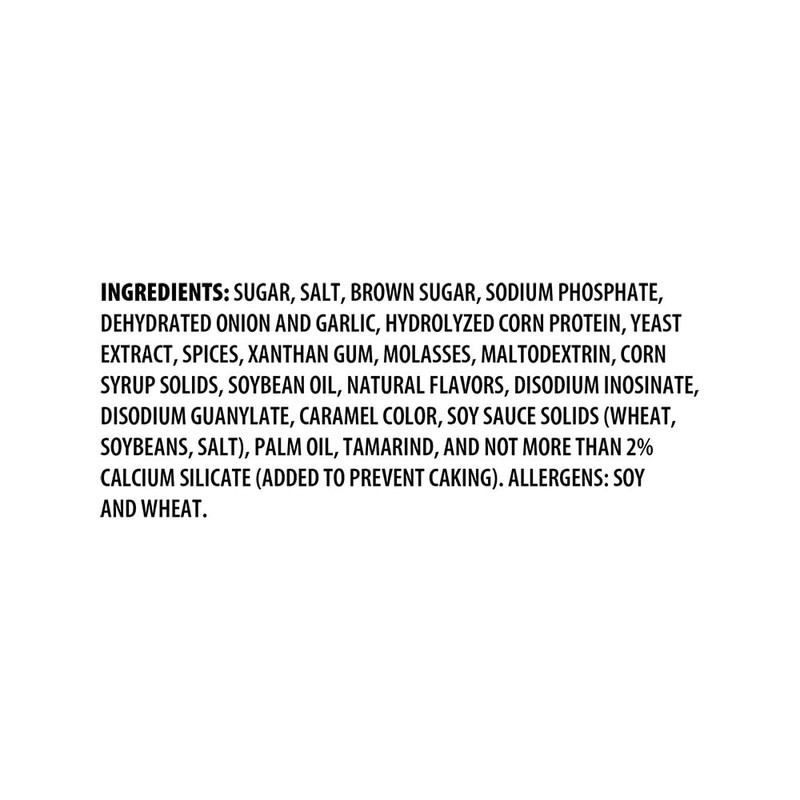 INGREDIENTS: SUGAR, SALT, BROWN SUGAR, SODIUM PHOSPHATE, DEHYDRATED ONION AND GARLIC, HYDROLYZED CORN PROTEIN, YEAST EXTRACT, SPICES, XANTHAN GUM, MOLASSES, MALTODEXTRIN, CORN SYRUP SOLIDS, SOYBEAN OIL, NATURAL FLAVORS, DISODIUM INOSINATE, DISODIUM GUANYLATE, CARAMEL COLOR, SOY SAUCE SOLIDS (WHEAT, SOYBEANS, SALT), PALM OIL, TAMARIND, AND NOT MORE THAN 2% CALCIUM SILICATE (ADDED TO PREVENT CAKING). ALLERGENS: SOY AND WHEAT.